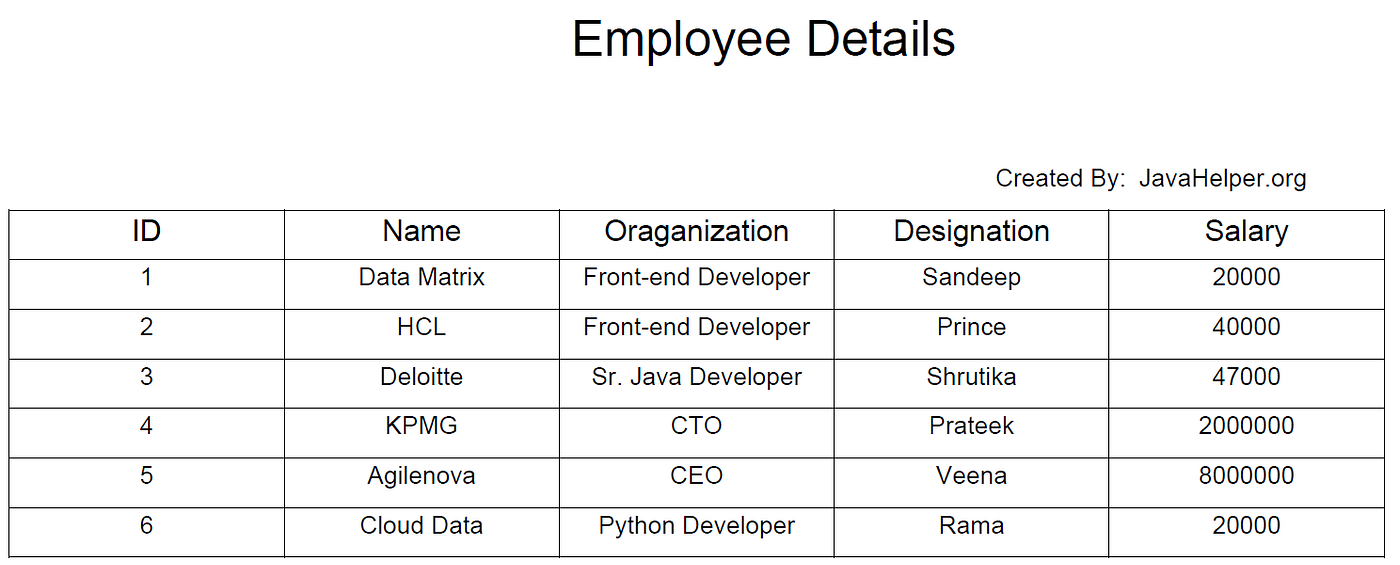 Employee Details

Created By: JavaHelper.org

| ID | Name | Oraganization | Designation | Salary |
|---|---|---|---|---|
| 1 | Data Matrix | Front-end Developer | Sandeep | 20000 |
| 2 | HCL | Front-end Developer | Prince | 40000 |
| 3 | Deloitte | Sr. Java Developer | Shrutika | 47000 |
| 4 | KPMG | CTO | Prateek | 2000000 |
| 5 | Agilenova | CEO | Veena | 8000000 |
| 6 | Cloud Data | Python Developer | Rama | 20000 |